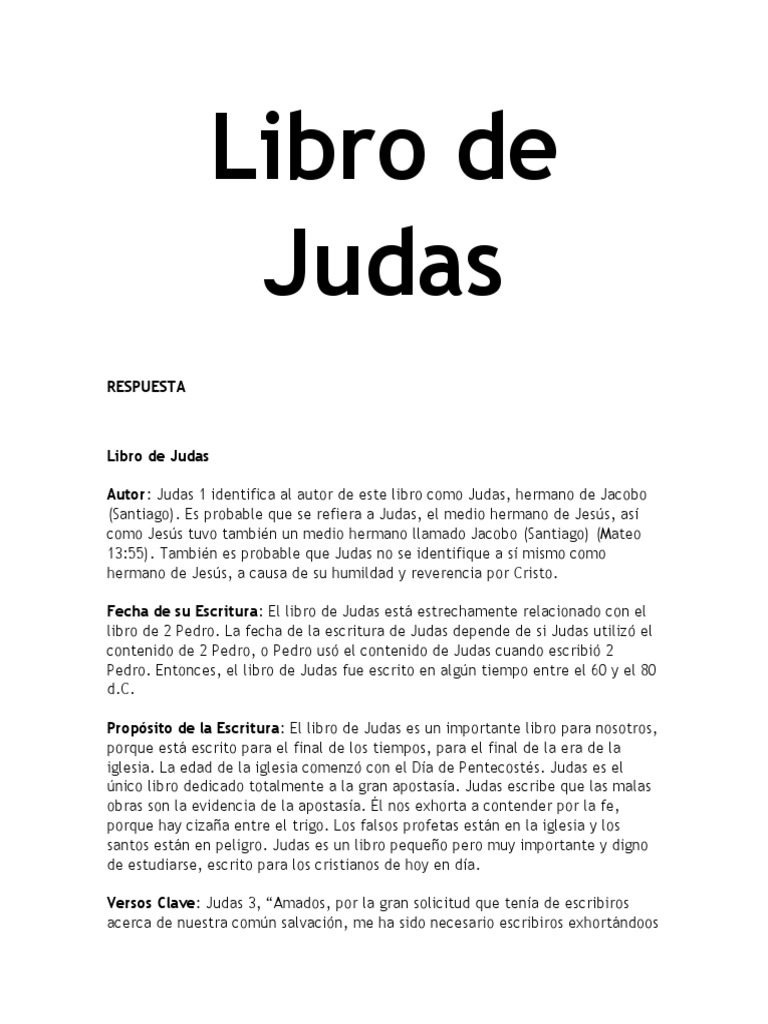 Libro de Judas

RESPUESTA

Libro de Judas

Autor: Judas 1 identifica al autor de este libro como Judas, hermano de Jacobo (Santiago). Es probable que se refiera a Judas, el medio hermano de Jesús, así como Jesús tuvo también un medio hermano llamado Jacobo (Santiago) (Mateo 13:55). También es probable que Judas no se identifique a sí mismo como hermano de Jesús, a causa de su humildad y reverencia por Cristo.

Fecha de su Escritura: El libro de Judas está estrechamente relacionado con el libro de 2 Pedro. La fecha de la escritura de Judas depende de si Judas utilizó el contenido de 2 Pedro, o Pedro usó el contenido de Judas cuando escribió 2 Pedro. Entonces, el libro de Judas fue escrito en algún tiempo entre el 60 y el 80 d.C.

Propósito de la Escritura: El libro de Judas es un importante libro para nosotros, porque está escrito para el final de los tiempos, para el final de la era de la iglesia. La edad de la iglesia comenzó con el Día de Pentecostés. Judas es el único libro dedicado totalmente a la gran apostasía. Judas escribe que las malas obras son la evidencia de la apostasía. Él nos exhorta a contender por la fe, porque hay cizaña entre el trigo. Los falsos profetas están en la iglesia y los santos están en peligro. Judas es un libro pequeño pero muy importante y digno de estudiarse, escrito para los cristianos de hoy en día.

Versos Clave: Judas 3, “Amados, por la gran solicitud que tenía de escribiros acerca de nuestra común salvación, me ha sido necesario escribiros exhortándoos